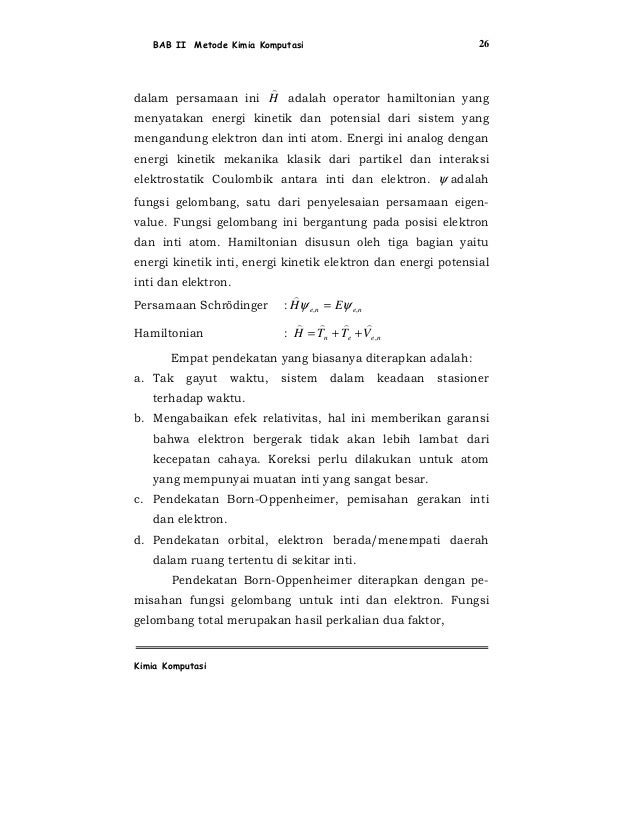 BAB II Metode Kimia Komputasi 26

dalam persamaan ini $\hat{H}$ adalah operator hamiltonian yang menyatakan energi kinetik dan potensial dari sistem yang mengandung elektron dan inti atom. Energi ini analog dengan energi kinetik mekanika klasik dari partikel dan interaksi elektrostatik Coulombik antara inti dan elektron. $\psi$ adalah fungsi gelombang, satu dari penyelesaian persamaan eigenvalue. Fungsi gelombang ini bergantung pada posisi elektron dan inti atom. Hamiltonian disusun oleh tiga bagian yaitu energi kinetik inti, energi kinetik elektron dan energi potensial inti dan elektron.

Persamaan Schrödinger : $\hat{H}\psi_{e,n} = E\psi_{e,n}$

Hamiltonian : $\hat{H} = \hat{T}_n + \hat{T}_e + \hat{V}_{e,n}$

Empat pendekatan yang biasanya diterapkan adalah:

a. Tak gayut waktu, sistem dalam keadaan stasioner terhadap waktu.

b. Mengabaikan efek relativitas, hal ini memberikan garansi bahwa elektron bergerak tidak akan lebih lambat dari kecepatan cahaya. Koreksi perlu dilakukan untuk atom yang mempunyai muatan inti yang sangat besar.

c. Pendekatan Born-Oppenheimer, pemisahan gerakan inti dan elektron.

d. Pendekatan orbital, elektron berada/menempati daerah dalam ruang tertentu di sekitar inti.

Pendekatan Born-Oppenheimer diterapkan dengan pemisahan fungsi gelombang untuk inti dan elektron. Fungsi gelombang total merupakan hasil perkalian dua faktor,

Kimia Komputasi